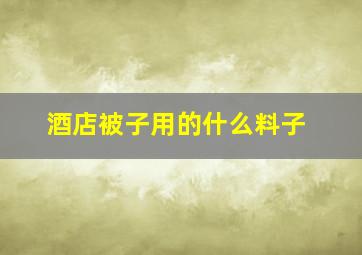 酒店被子用的什么料子